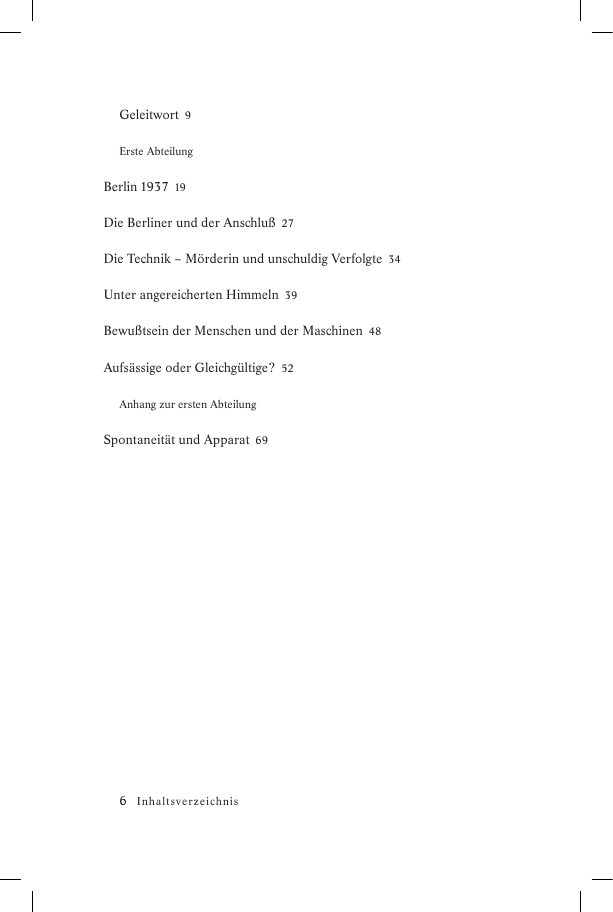 Geleitwort 9

Erste Abteilung

Berlin 1937 19

Die Berliner und der Anschluß 27

Die Technik – Mörderin und unschuldig Verfolgte 34

Unter angereicherten Himmeln 39

Bewußtsein der Menschen und der Maschinen 48

Aufsässige oder Gleichgültige? 52

Anhang zur ersten Abteilung

Spontaneität und Apparat 69

6 Inhaltsverzeichnis